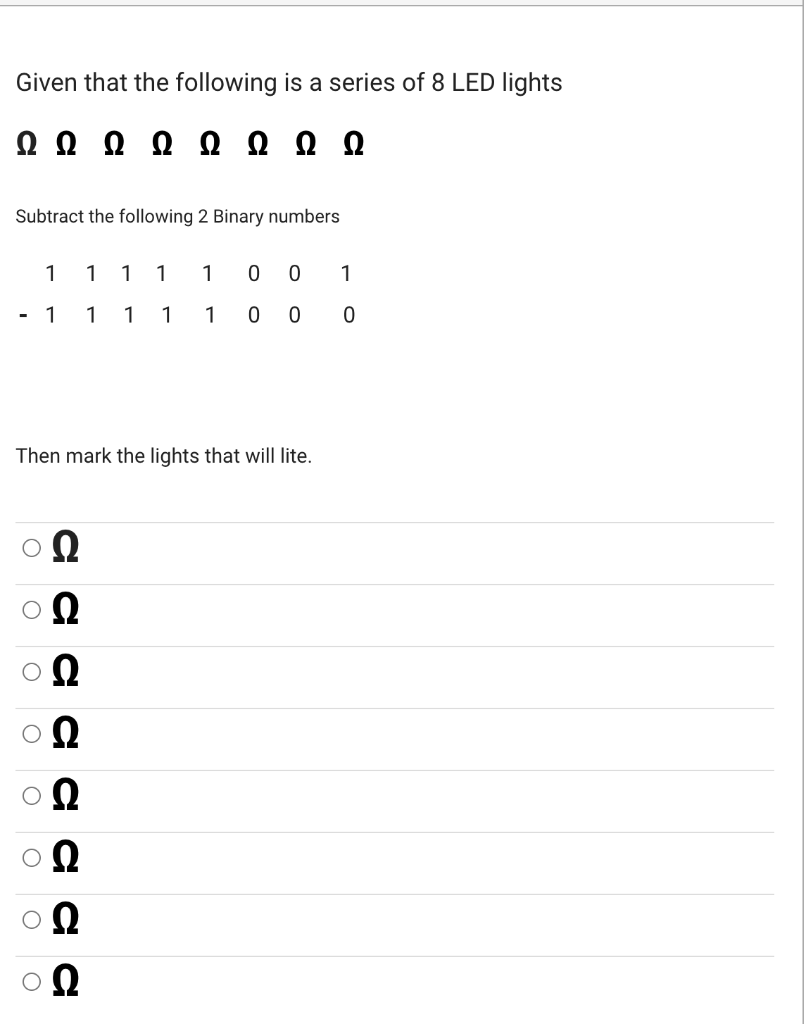 Given that the following is a series of 8 LED lights

Ω Ω Ω Ω Ω Ω Ω Ω

Subtract the following 2 Binary numbers

1 1 1 1 1 0 0 1
- 1 1 1 1 1 0 0 0

Then mark the lights that will lite.

Ω

Ω

Ω

Ω

Ω

Ω

Ω

Ω